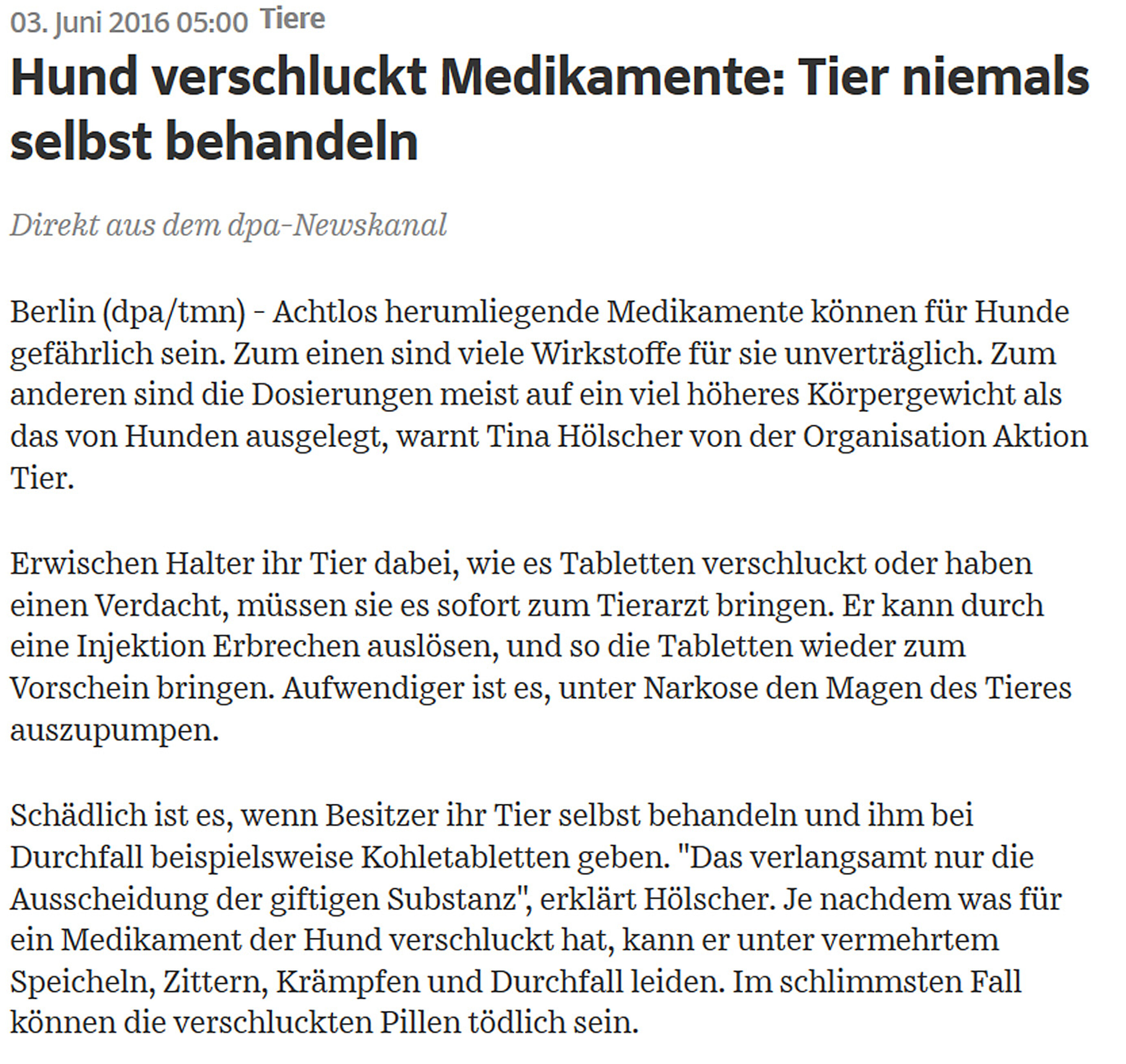 03. Juni 2016 05:00 Tiere

Hund verschluckt Medikamente: Tier niemals selbst behandeln

Direkt aus dem dpa-Newskanal

Berlin (dpa/tmn) - Achtlos herumliegende Medikamente können für Hunde gefährlich sein. Zum einen sind viele Wirkstoffe für sie unverträglich. Zum anderen sind die Dosierungen meist auf ein viel höheres Körpergewicht als das von Hunden ausgelegt, warnt Tina Hölscher von der Organisation Aktion Tier.

Erwischen Halter ihr Tier dabei, wie es Tabletten verschluckt oder haben einen Verdacht, müssen sie es sofort zum Tierarzt bringen. Er kann durch eine Injektion Erbrechen auslösen, und so die Tabletten wieder zum Vorschein bringen. Aufwendiger ist es, unter Narkose den Magen des Tieres auszupumpen.

Schädlich ist es, wenn Besitzer ihr Tier selbst behandeln und ihm bei Durchfall beispielsweise Kohletabletten geben. "Das verlangsamt nur die Ausscheidung der giftigen Substanz", erklärt Hölscher. Je nachdem was für ein Medikament der Hund verschluckt hat, kann er unter vermehrtem Speicheln, Zittern, Krämpfen und Durchfall leiden. Im schlimmsten Fall können die verschluckten Pillen tödlich sein.